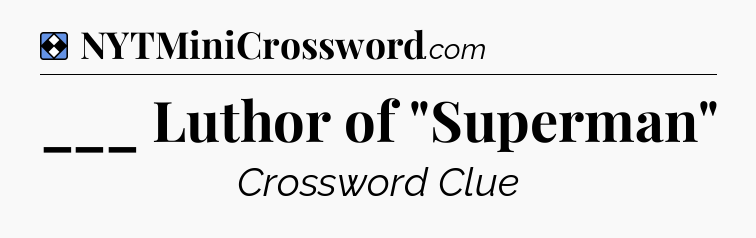 NYTMiniCrossword.com

___ Luthor of "Superman"

Crossword Clue